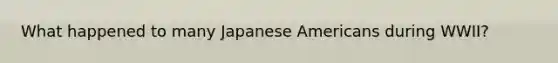 What happened to many Japanese Americans during WWII?